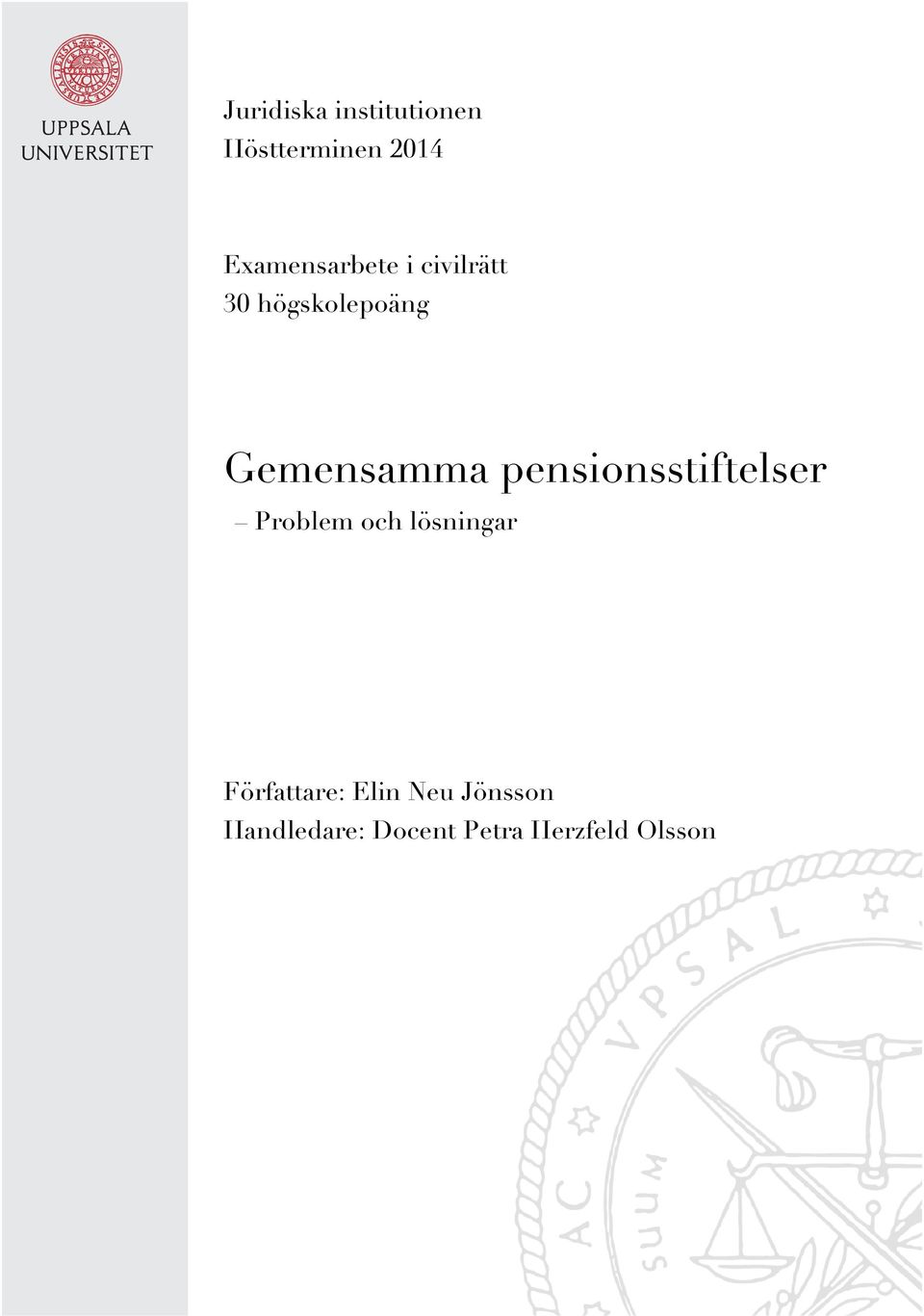 UPPSALA UNIVERSITET

Juridiska institutionen
Höstterminen 2014

Examensarbete i civilrätt
30 högskolepoäng

Gemensamma pensionsstiftelser
– Problem och lösningar

Författare: Elin Neu Jönsson
Handledare: Docent Petra Herzfeld Olsson